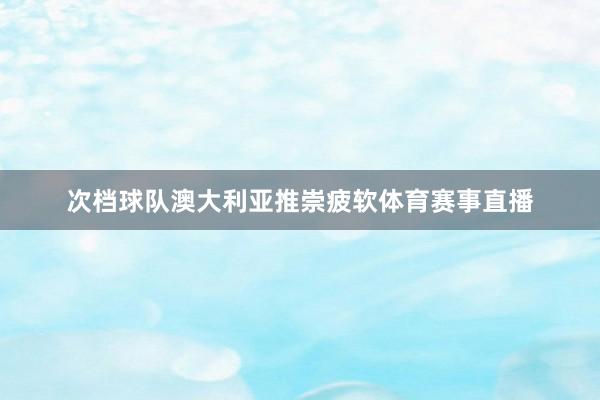 次档球队澳大利亚推崇疲软体育赛事直播